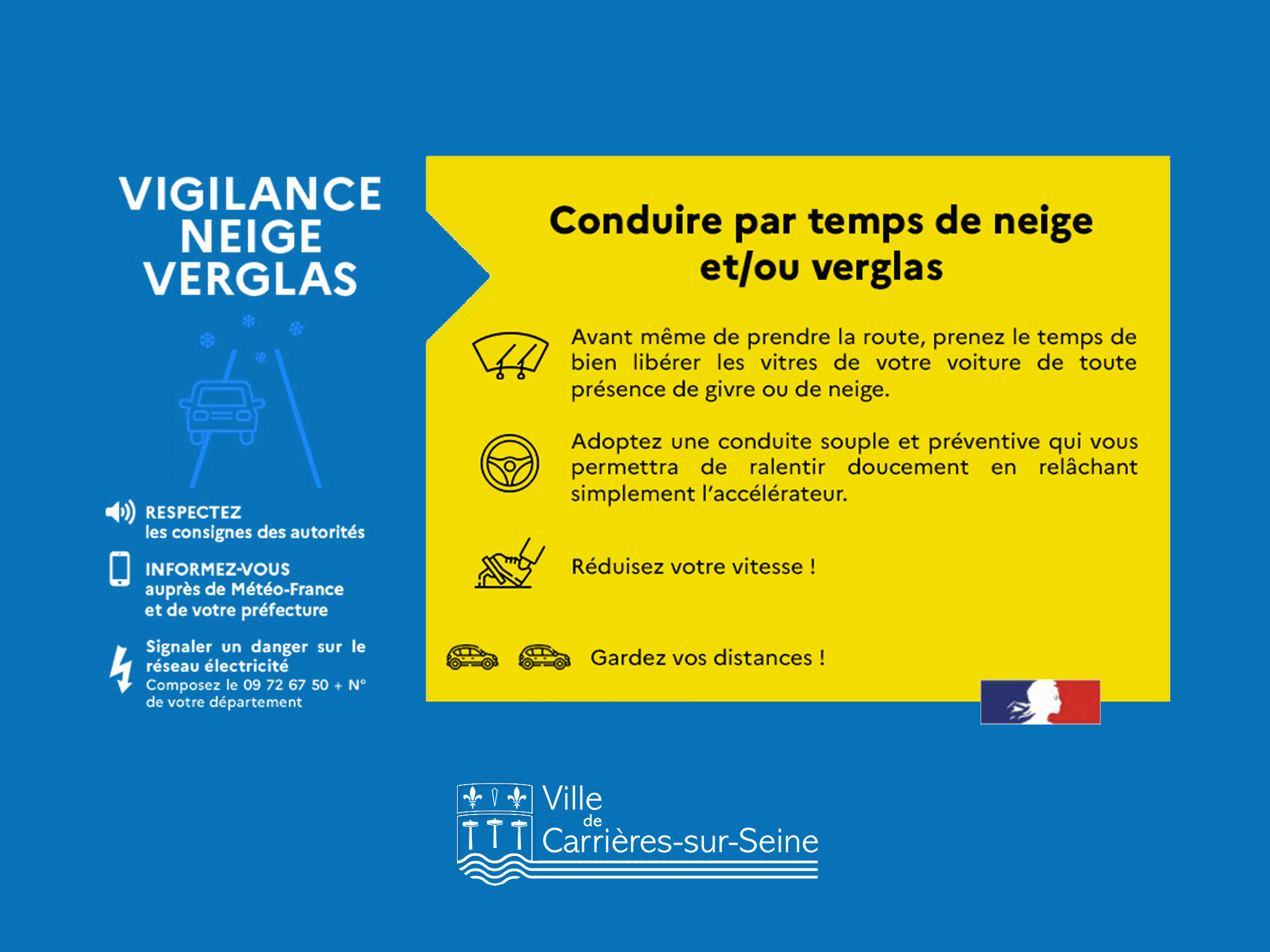 VIGILANCE
NEIGE
VERGLAS

RESPECTEZ
les consignes des autorités

INFORMEZ-VOUS
auprès de Météo-France et de votre préfecture

Signaler un danger sur le réseau électricité
Composez le 09 72 67 50 + N° de votre département

Conduire par temps de neige et/ou verglas

Avant même de prendre la route, prenez le temps de bien libérer les vitres de votre voiture de toute présence de givre ou de neige.

Adoptez une conduite souple et préventive qui vous permettra de ralentir doucement en relâchant simplement l'accélérateur.

Réduisez votre vitesse !

Gardez vos distances !

Ville
de
Carrières-sur-Seine